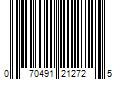 0 70491 21272 5